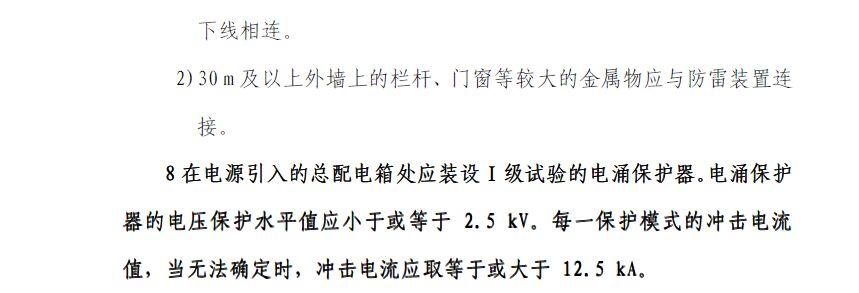 下线相连。

2) 30 m 及以上外墙上的栏杆、门窗等较大的金属物应与防雷装置连接。

8 在电源引入的总配电箱处应装设 I 级试验的电涌保护器。电涌保护器的电压保护水平值应小于或等于 2.5 kV。每一保护模式的冲击电流值，当无法确定时，冲击电流应取等于或大于 12.5 kA。